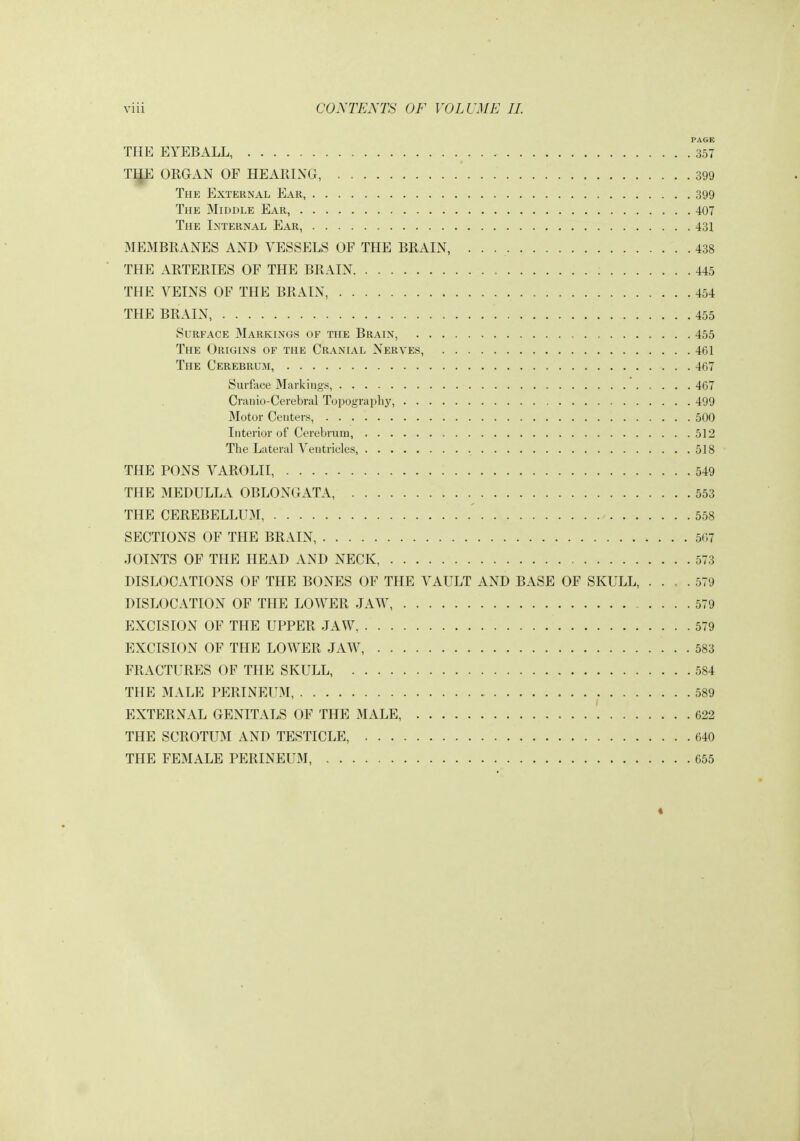 viii CONTENTS OF VOLUME II.

PAGE

THE EYEBALL, . . . 357
THE ORGAN OF HEARING, . . . 399
The External Ear, . . . 399
The Middle Ear, . . . 407
The Internal Ear, . . . 431
MEMBRANES AND VESSELS OF THE BRAIN, . . . 438
THE ARTERIES OF THE BRAIN. . . . 445
THE VEINS OF THE BRAIN, . . . 454
THE BRAIN, . . . 455
Surface Markings of the Brain, . . . 455
The Origins of the Cranial Nerves, . . . 461
The Cerebrum, . . . 467
Surface Markings, . . . 467
Cranio-Cerebral Topography, . . . 499
Motor Centers, . . . 500
Interior of Cerebrum, . . . 512
The Lateral Ventricles, . . . 518
THE PONS VAROLII, . . . 549
THE MEDULLA OBLONGATA, . . . 553
THE CEREBELLUM, . . . 558
SECTIONS OF THE BRAIN, . . . 567
JOINTS OF THE HEAD AND NECK, . . . 573
DISLOCATIONS OF THE BONES OF THE VAULT AND BASE OF SKULL, . . . 579
DISLOCATION OF THE LOWER JAW, . . . 579
EXCISION OF THE UPPER JAW, . . . 579
EXCISION OF THE LOWER JAW, . . . 583
FRACTURES OF THE SKULL, . . . 584
THE MALE PERINEUM, . . . 589
EXTERNAL GENITALS OF THE MALE, . . . 622
THE SCROTUM AND TESTICLE, . . . 640
THE FEMALE PERINEUM, . . . 655